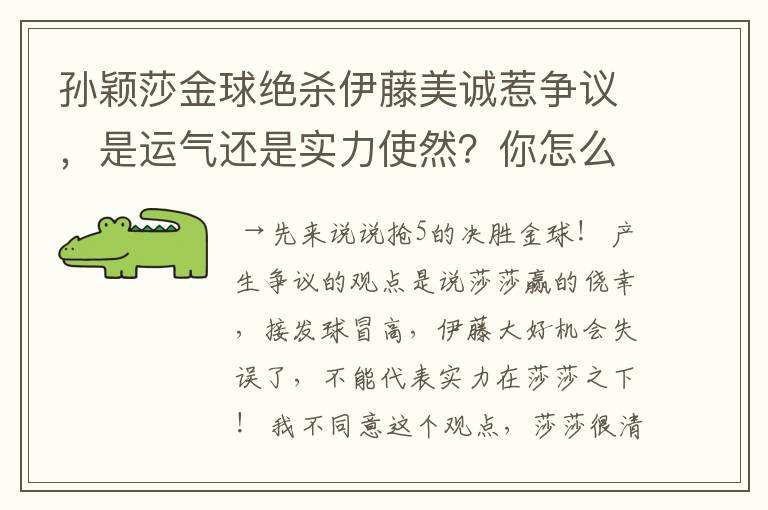 孙颖莎金球绝杀伊藤美诚惹争议，是运气还是实力使然？你怎么

→先来说说抢5的决胜金球！ 产生争议的观点是说莎莎赢的侥幸，接发球冒高，伊藤大好机会失误了，不能代表实力在莎莎之下！ 我不同意这个观点，莎莎很清